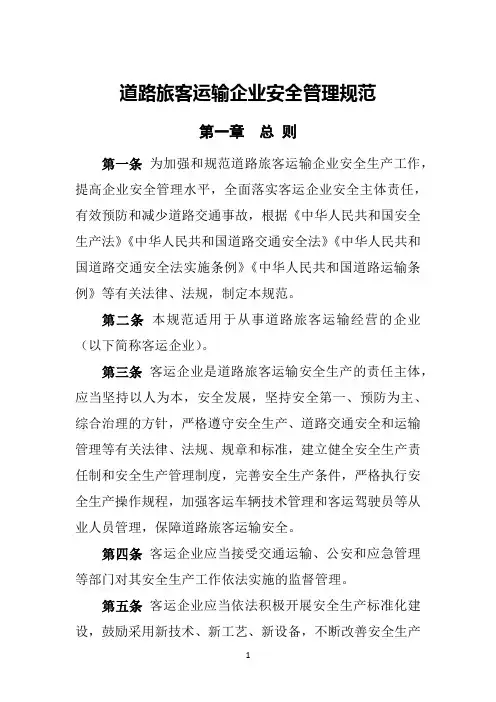 道路旅客运输企业安全管理规范

第一章　总 则

第一条 为加强和规范道路旅客运输企业安全生产工作，提高企业安全管理水平，全面落实客运企业安全主体责任，有效预防和减少道路交通事故，根据《中华人民共和国安全生产法》《中华人民共和国道路交通安全法》《中华人民共和国道路交通安全法实施条例》《中华人民共和国道路运输条例》等有关法律、法规，制定本规范。

第二条 本规范适用于从事道路旅客运输经营的企业（以下简称客运企业）。

第三条 客运企业是道路旅客运输安全生产的责任主体，应当坚持以人为本，安全发展，坚持安全第一、预防为主、综合治理的方针，严格遵守安全生产、道路交通安全和运输管理等有关法律、法规、规章和标准，建立健全安全生产责任制和安全生产管理制度，完善安全生产条件，严格执行安全生产操作规程，加强客运车辆技术管理和客运驾驶员等从业人员管理，保障道路旅客运输安全。

第四条 客运企业应当接受交通运输、公安和应急管理等部门对其安全生产工作依法实施的监督管理。

第五条 客运企业应当依法积极开展安全生产标准化建设，鼓励采用新技术、新工艺、新设备，不断改善安全生产

1